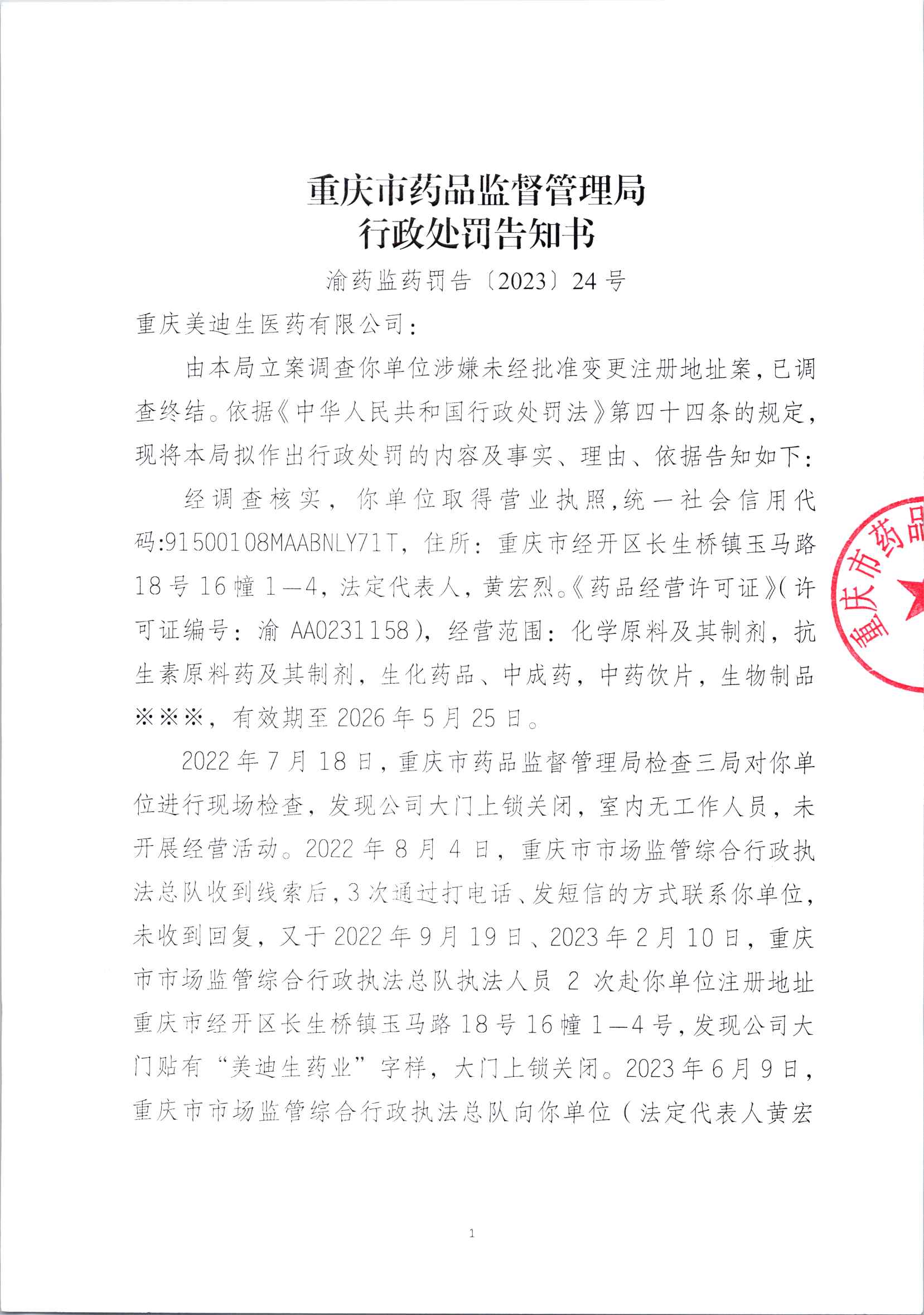 重庆市药品监督管理局
行政处罚告知书

渝药监药罚告〔2023〕24号

重庆美迪生医药有限公司：

由本局立案调查你单位涉嫌未经批准变更注册地址案，已调查终结。依据《中华人民共和国行政处罚法》第四十四条的规定，现将本局拟作出行政处罚的内容及事实、理由、依据告知如下：

经调查核实，你单位取得营业执照，统一社会信用代码:91500108MAABNLY71T，住所：重庆市经开区长生桥镇玉马路18号16幢1—4，法定代表人，黄宏烈。《药品经营许可证》（许可证编号：渝AA0231158），经营范围：化学原料及其制剂，抗生素原料药及其制剂，生化药品、中成药，中药饮片，生物制品※※※，有效期至2026年5月25日。

2022年7月18日，重庆市药品监督管理局检查三局对你单位进行现场检查，发现公司大门上锁关闭，室内无工作人员，未开展经营活动。2022年8月4日，重庆市市场监管综合行政执法总队收到线索后，3次通过打电话、发短信的方式联系你单位，未收到回复，又于2022年9月19日、2023年2月10日，重庆市市场监管综合行政执法总队执法人员2次赴你单位注册地址重庆市经开区长生桥镇玉马路18号16幢1—4号，发现公司大门贴有“美迪生药业”字样，大门上锁关闭。2023年6月9日，重庆市市场监管综合行政执法总队向你单位（法定代表人黄宏

重庆市药品

1